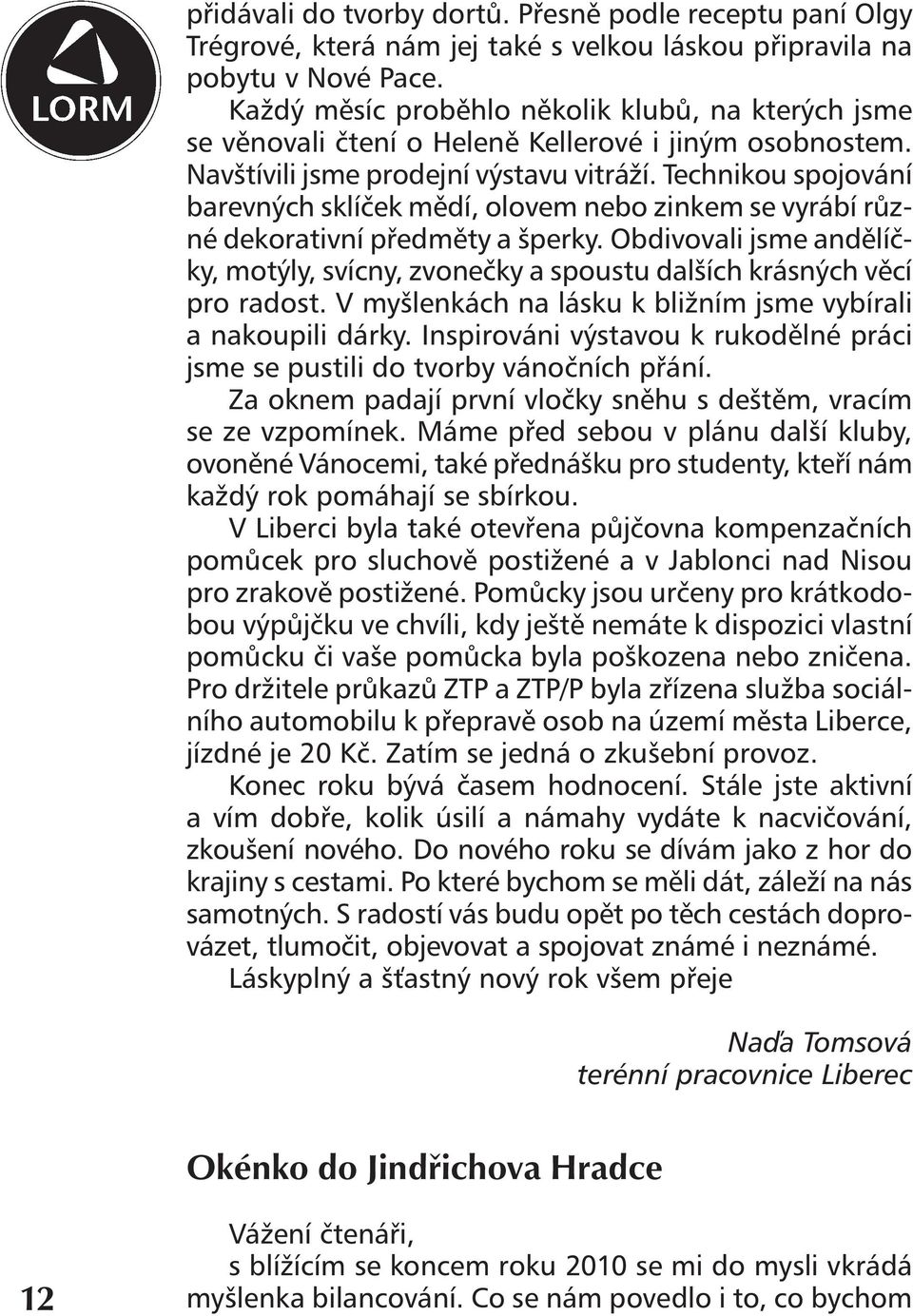 LORM

přidávali do tvorby dortů. Přesně podle receptu paní Olgy Trégrové, která nám jej také s velkou láskou připravila na pobytu v Nové Pace.

Každý měsíc proběhlo několik klubů, na kterých jsme se věnovali čtení o Heleně Kellerové i jiným osobnostem. Navštívili jsme prodejní výstavu vitráží. Technikou spojování barevných sklíček mědí, olovem nebo zinkem se vyrábí různé dekorativní předměty a šperky. Obdivovali jsme andělíčky, motýly, svícny, zvonečky a spoustu dalších krásných věcí pro radost. V myšlenkách na lásku k bližním jsme vybírali a nakoupili dárky. Inspirováni výstavou k rukodělné práci jsme se pustili do tvorby vánočních přání.

Za oknem padají první vločky sněhu s deštěm, vracím se ze vzpomínek. Máme před sebou v plánu další kluby, ovoněné Vánocemi, také přednášku pro studenty, kteří nám každý rok pomáhají se sbírkou.

V Liberci byla také otevřena půjčovna kompenzačních pomůcek pro sluchově postižené a v Jablonci nad Nisou pro zrakově postižené. Pomůcky jsou určeny pro krátkodobou výpůjčku ve chvíli, kdy ještě nemáte k dispozici vlastní pomůcku či vaše pomůcka byla poškozena nebo zničena. Pro držitele průkazů ZTP a ZTP/P byla zřízena služba sociálního automobilu k přepravě osob na území města Liberce, jízdné je 20 Kč. Zatím se jedná o zkušební provoz.

Konec roku bývá časem hodnocení. Stále jste aktivní a vím dobře, kolik úsilí a námahy vydáte k nacvičování, zkoušení nového. Do nového roku se dívám jako z hor do krajiny s cestami. Po které bychom se měli dát, záleží na nás samotných. S radostí vás budu opět po těch cestách doprovázet, tlumočit, objevovat a spojovat známé i neznámé.

Láskyplný a šťastný nový rok všem přeje

Naďa Tomsová
terénní pracovnice Liberec

Okénko do Jindřichova Hradce

Vážení čtenáři,
s blížícím se koncem roku 2010 se mi do mysli vkrádá myšlenka bilancování. Co se nám povedlo i to, co bychom

12